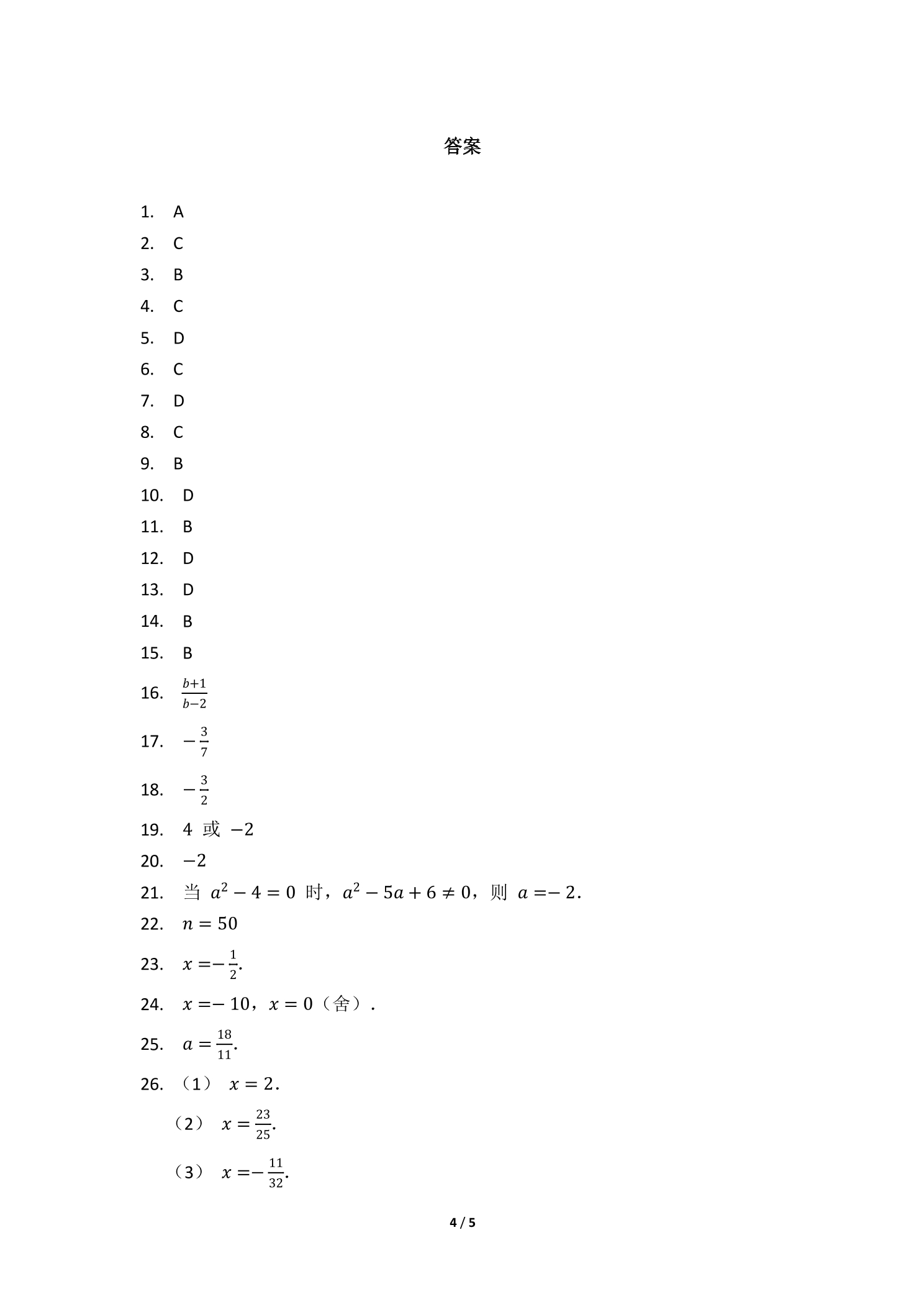 答案

1. A
2. C
3. B
4. C
5. D
6. C
7. D
8. C
9. B
10. D
11. B
12. D
13. D
14. B
15. B
16. $\frac{b+1}{b-2}$
17. $-\frac{3}{7}$
18. $-\frac{3}{2}$
19. $4$ 或 $-2$
20. $-2$
21. 当 $a^2-4=0$ 时，$a^2-5a+6\neq 0$，则 $a=-2$.
22. $n=50$
23. $x=-\frac{1}{2}$.
24. $x=-10$，$x=0$（舍）.
25. $a=\frac{18}{11}$.
26. （1） $x=2$.
（2） $x=\frac{23}{25}$.
（3） $x=-\frac{11}{32}$.

4 / 5